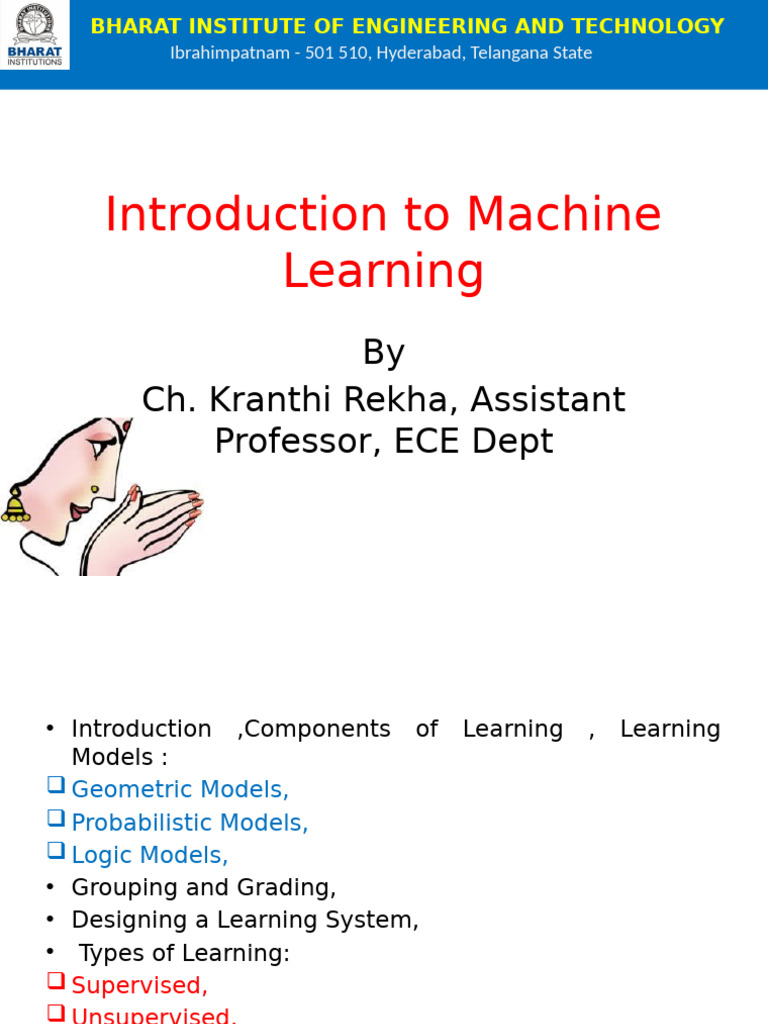 BHARAT INSTITUTIONS

BHARAT INSTITUTE OF ENGINEERING AND TECHNOLOGY
Ibrahimpatnam - 501 510, Hyderabad, Telangana State

Introduction to Machine Learning

By
Ch. Kranthi Rekha, Assistant Professor, ECE Dept

• Introduction ,Components of Learning , Learning Models :
☐ Geometric Models,
☐ Probabilistic Models,
☐ Logic Models,
• Grouping and Grading,
• Designing a Learning System,
• Types of Learning:
☐ Supervised,
☐ Unsupervised,